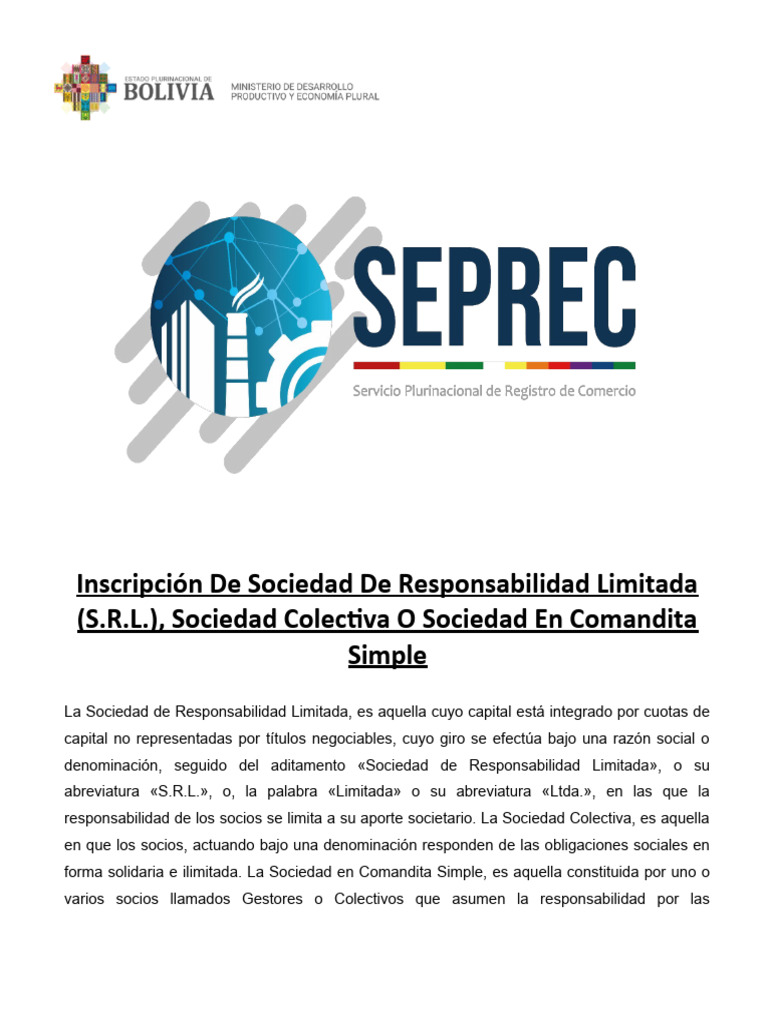 ESTADO PLURINACIONAL DE
BOLIVIA

MINISTERIO DE DESARROLLO
PRODUCTIVO Y ECONOMÍA PLURAL

SEPREC

Servicio Plurinacional de Registro de Comercio

Inscripción De Sociedad De Responsabilidad Limitada (S.R.L.), Sociedad Colectiva O Sociedad En Comandita Simple

La Sociedad de Responsabilidad Limitada, es aquella cuyo capital está integrado por cuotas de capital no representadas por títulos negociables, cuyo giro se efectúa bajo una razón social o denominación, seguido del aditamento «Sociedad de Responsabilidad Limitada», o su abreviatura «S.R.L.», o, la palabra «Limitada» o su abreviatura «Ltda.», en las que la responsabilidad de los socios se limita a su aporte societario. La Sociedad Colectiva, es aquella en que los socios, actuando bajo una denominación responden de las obligaciones sociales en forma solidaria e ilimitada. La Sociedad en Comandita Simple, es aquella constituida por uno o varios socios llamados Gestores o Colectivos que asumen la responsabilidad por las